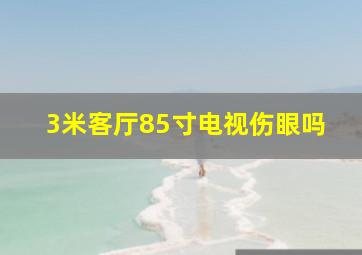 3米客厅85寸电视伤眼吗